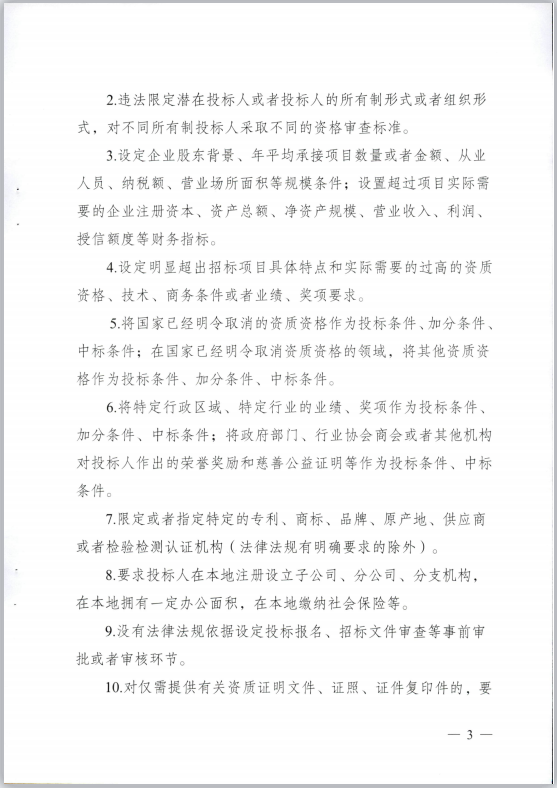 2.违法限定潜在投标人或者投标人的所有制形式或者组织形式，对不同所有制投标人采取不同的资格审查标准。

3.设定企业股东背景、年平均承接项目数量或者金额、从业人员、纳税额、营业场所面积等规模条件；设置超过项目实际需要的企业注册资本、资产总额、净资产规模、营业收入、利润、授信额度等财务指标。

4.设定明显超出招标项目具体特点和实际需要的过高的资质资格、技术、商务条件或者业绩、奖项要求。

5.将国家已经明令取消的资质资格作为投标条件、加分条件、中标条件；在国家已经明令取消资质资格的领域，将其他资质资格作为投标条件、加分条件、中标条件。

6.将特定行政区域、特定行业的业绩、奖项作为投标条件、加分条件、中标条件；将政府部门、行业协会商会或者其他机构对投标人作出的荣誉奖励和慈善公益证明等作为投标条件、中标条件。

7.限定或者指定特定的专利、商标、品牌、原产地、供应商或者检验检测认证机构（法律法规有明确要求的除外）。

8.要求投标人在本地注册设立子公司、分公司、分支机构，在本地拥有一定办公面积，在本地缴纳社会保险等。

9.没有法律法规依据设定投标报名、招标文件审查等事前审批或者审核环节。

10.对仅需提供有关资质证明文件、证照、证件复印件的，要

— 3 —